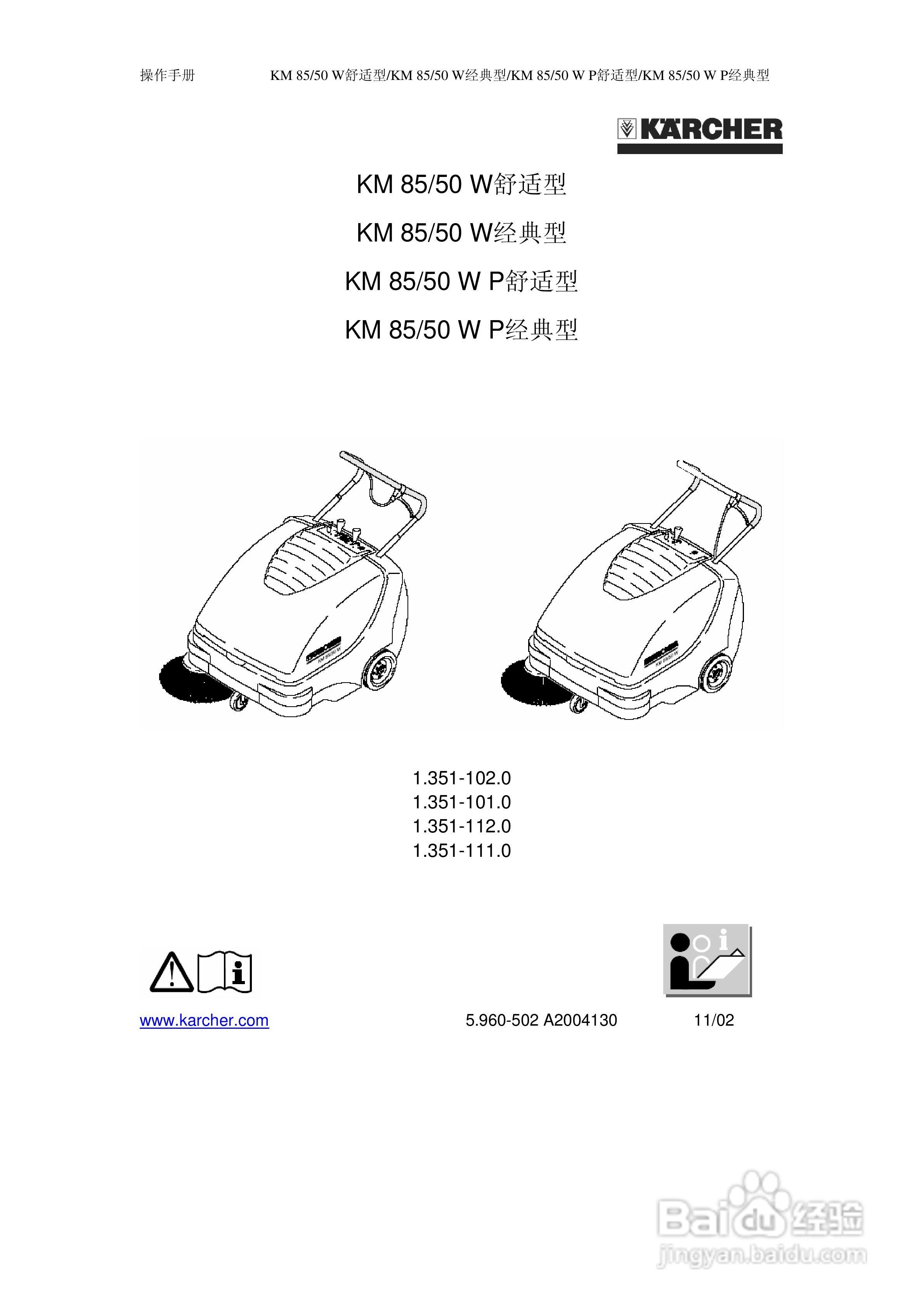 操作手册 KM 85/50 W舒适型/KM 85/50 W经典型/KM 85/50 W P舒适型/KM 85/50 W P经典型

KÄRCHER

KM 85/50 W舒适型

KM 85/50 W经典型

KM 85/50 W P舒适型

KM 85/50 W P经典型

KÄRCHER
KM 85/50 W

KÄRCHER
KM 85/50 W

1.351-102.0
1.351-101.0
1.351-112.0
1.351-111.0

www.karcher.com 5.960-502 A2004130 11/02

Baidu经验
jingyan.baidu.com